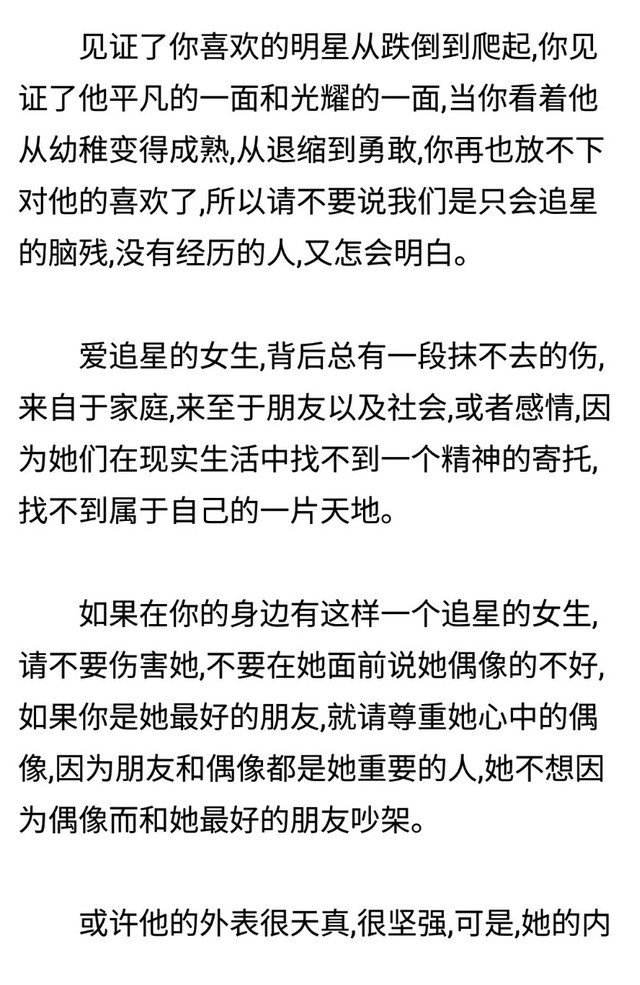 见证了你喜欢的明星从跌倒到爬起,你见证了他平凡的一面和光耀的一面,当你看着他从幼稚变得成熟,从退缩到勇敢,你再也放不下对他的喜欢了,所以请不要说我们是只会追星的脑残,没有经历的人,又怎会明白。

爱追星的女生,背后总有一段抹不去的伤,来自于家庭,来至于朋友以及社会,或者感情,因为她们在现实生活中找不到一个精神的寄托,找不到属于自己的一片天地。

如果在你的身边有这样一个追星的女生,请不要伤害她,不要在她面前说她偶像的不好,如果你是她最好的朋友,就请尊重她心中的偶像,因为朋友和偶像都是她重要的人,她不想因为偶像而和她最好的朋友吵架。

或许他的外表很天真,很坚强,可是,她的内